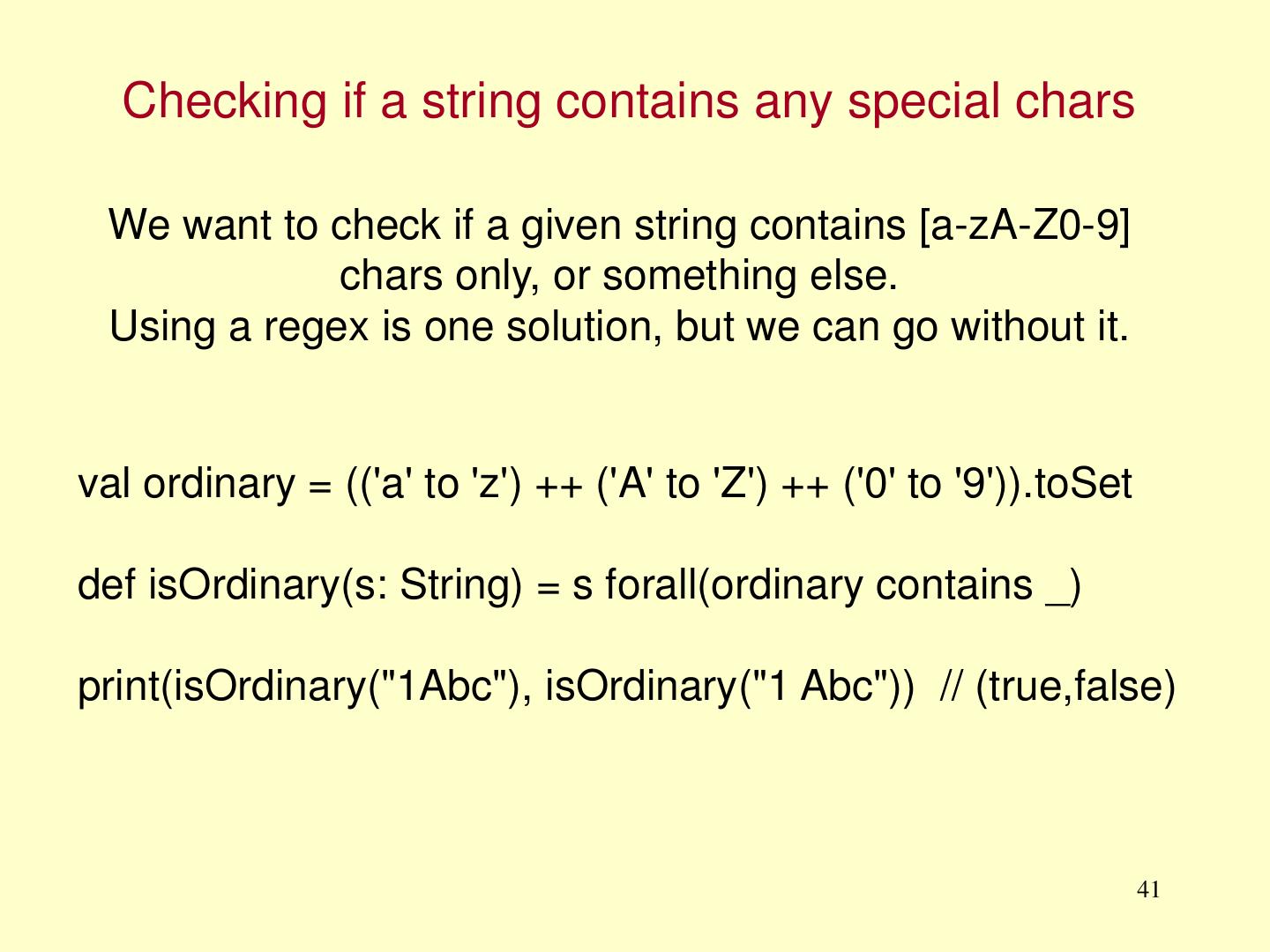 Checking if a string contains any special chars

We want to check if a given string contains [a-zA-Z0-9] chars only, or something else.
Using a regex is one solution, but we can go without it.

val ordinary = (('a' to 'z') ++ ('A' to 'Z') ++ ('0' to '9')).toSet

def isOrdinary(s: String) = s forall(ordinary contains _)

print(isOrdinary("1Abc"), isOrdinary("1 Abc"))  // (true,false)

41